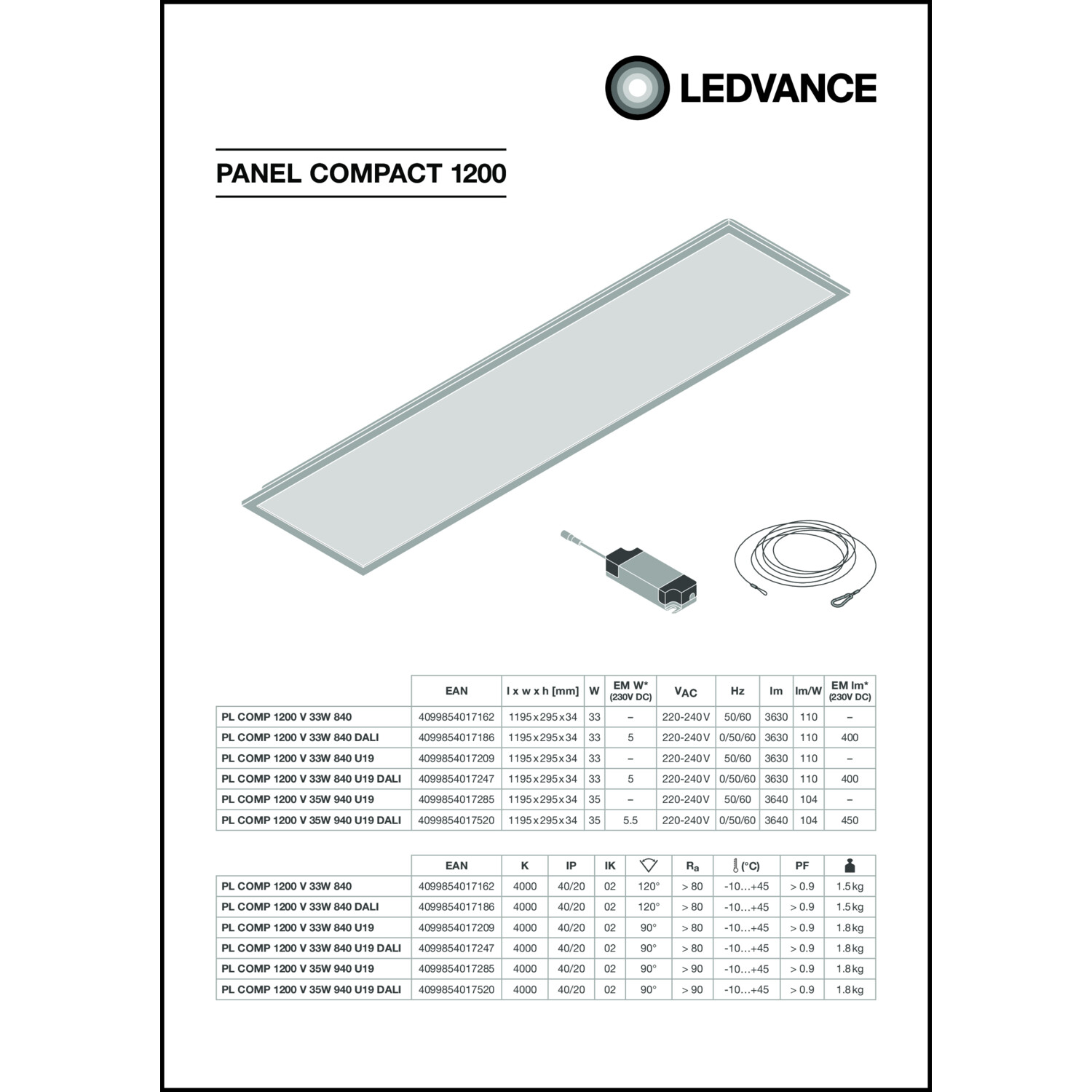 LEDVANCE

PANEL COMPACT 1200

| | EAN | l x w x h [mm] | W | EM W* (230V DC) | $V_{AC}$ | Hz | lm | lm/W | EM lm* (230V DC) |
|---|---|---|---|---|---|---|---|---|---|
| PL COMP 1200 V 33W 840 | 4099854017162 | 1195x295x34 | 33 | – | 220-240V | 50/60 | 3630 | 110 | – |
| PL COMP 1200 V 33W 840 DALI | 4099854017186 | 1195x295x34 | 33 | 5 | 220-240V | 0/50/60 | 3630 | 110 | 400 |
| PL COMP 1200 V 33W 840 U19 | 4099854017209 | 1195x295x34 | 33 | – | 220-240V | 50/60 | 3630 | 110 | – |
| PL COMP 1200 V 33W 840 U19 DALI | 4099854017247 | 1195x295x34 | 33 | 5 | 220-240V | 0/50/60 | 3630 | 110 | 400 |
| PL COMP 1200 V 35W 940 U19 | 4099854017285 | 1195x295x34 | 35 | – | 220-240V | 50/60 | 3640 | 104 | – |
| PL COMP 1200 V 35W 940 U19 DALI | 4099854017520 | 1195x295x34 | 35 | 5.5 | 220-240V | 0/50/60 | 3640 | 104 | 450 |

| | EAN | K | IP | IK | | $R_a$ | (°C) | PF | |
|---|---|---|---|---|---|---|---|---|---|
| PL COMP 1200 V 33W 840 | 4099854017162 | 4000 | 40/20 | 02 | 120° | > 80 | -10…+45 | > 0.9 | 1.5kg |
| PL COMP 1200 V 33W 840 DALI | 4099854017186 | 4000 | 40/20 | 02 | 120° | > 80 | -10…+45 | > 0.9 | 1.5kg |
| PL COMP 1200 V 33W 840 U19 | 4099854017209 | 4000 | 40/20 | 02 | 90° | > 80 | -10…+45 | > 0.9 | 1.8kg |
| PL COMP 1200 V 33W 840 U19 DALI | 4099854017247 | 4000 | 40/20 | 02 | 90° | > 80 | -10…+45 | > 0.9 | 1.8kg |
| PL COMP 1200 V 35W 940 U19 | 4099854017285 | 4000 | 40/20 | 02 | 90° | > 90 | -10…+45 | > 0.9 | 1.8kg |
| PL COMP 1200 V 35W 940 U19 DALI | 4099854017520 | 4000 | 40/20 | 02 | 90° | > 90 | -10…+45 | > 0.9 | 1.8kg |